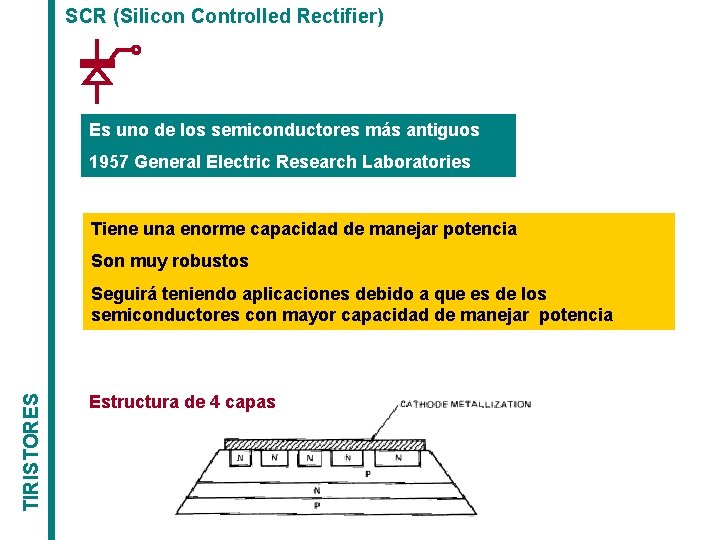 SCR (Silicon Controlled Rectifier)

Es uno de los semiconductores más antiguos

1957 General Electric Research Laboratories

Tiene una enorme capacidad de manejar potencia

Son muy robustos

Seguirá teniendo aplicaciones debido a que es de los semiconductores con mayor capacidad de manejar potencia

TIRISTORES

Estructura de 4 capas

CATHODE METALLIZATION

N N N N N

P

N

P